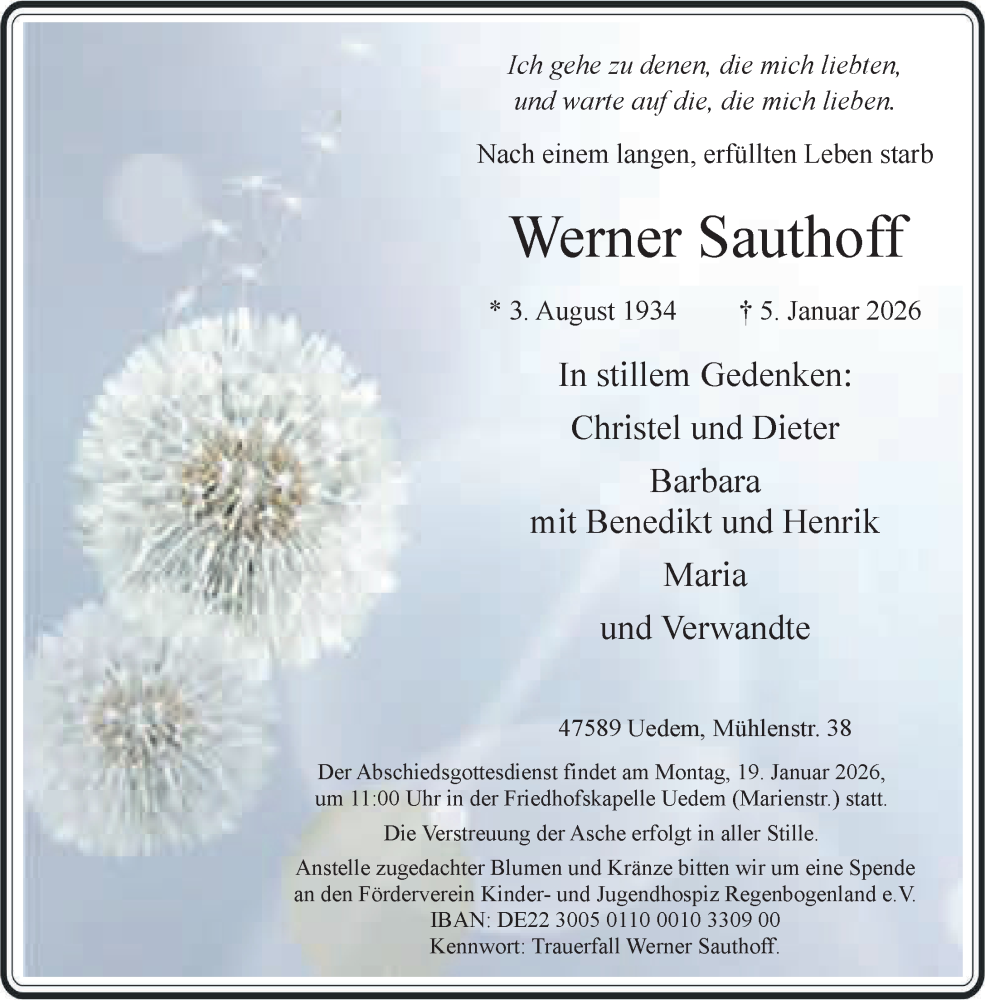 Ich gehe zu denen, die mich liebten,
und warte auf die, die mich lieben.

Nach einem langen, erfüllten Leben starb

Werner Sauthoff

* 3. August 1934 † 5. Januar 2026

In stillem Gedenken:

Christel und Dieter

Barbara
mit Benedikt und Henrik

Maria

und Verwandte

47589 Uedem, Mühlenstr. 38

Der Abschiedsgottesdienst findet am Montag, 19. Januar 2026, um 11:00 Uhr in der Friedhofskapelle Uedem (Marienstr.) statt.

Die Verstreuung der Asche erfolgt in aller Stille.

Anstelle zugedachter Blumen und Kränze bitten wir um eine Spende an den Förderverein Kinder- und Jugendhospiz Regenbogenland e.V.
IBAN: DE22 3005 0110 0010 3309 00
Kennwort: Trauerfall Werner Sauthoff.